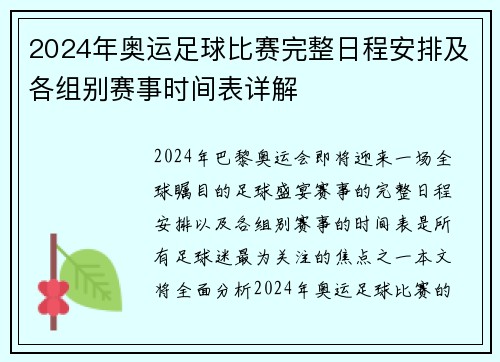 2024年奥运足球比赛完整日程安排及各组别赛事时间表详解

2024年巴黎奥运会即将迎来一场全球瞩目的足球盛宴赛事的完整日程安排以及各组别赛事的时间表是所有足球迷最为关注的焦点之一本文将全面分析2024年奥运足球比赛的